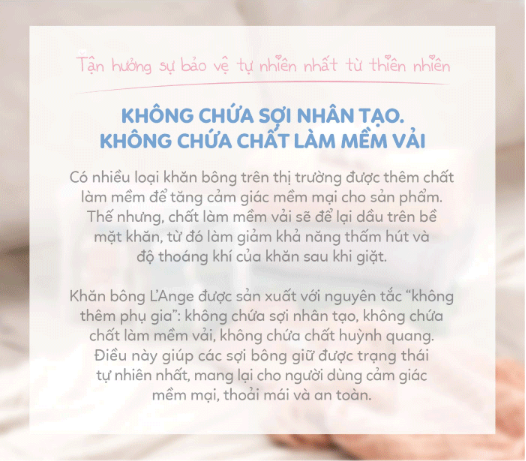 Tận hưởng sự bảo vệ tự nhiên nhất từ thiên nhiên

KHÔNG CHỨA SỢI NHÂN TẠO.
KHÔNG CHỨA CHẤT LÀM MỀM VẢI

Có nhiều loại khăn bông trên thị trường được thêm chất làm mềm để tăng cảm giác mềm mại cho sản phẩm. Thế nhưng, chất làm mềm vải sẽ để lại dầu trên bề mặt khăn, từ đó làm giảm khả năng thấm hút và độ thoáng khí của khăn sau khi giặt.

Khăn bông L'Ange được sản xuất với nguyên tắc "không thêm phụ gia": không chứa sợi nhân tạo, không chứa chất làm mềm vải, không chứa chất huỳnh quang. Điều này giúp các sợi bông giữ được trạng thái tự nhiên nhất, mang lại cho người dùng cảm giác mềm mại, thoải mái và an toàn.